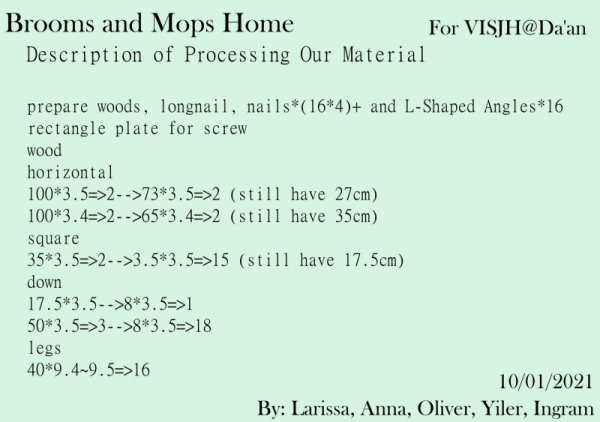 Brooms and Mops Home

For VISJH@Da'an

Description of Processing Our Material

prepare woods, longnail, nails*(16*4)+ and L-Shaped Angles*16
rectangle plate for screw
wood
horizontal
100*3.5=>2-->73*3.5=>2 (still have 27cm)
100*3.4=>2-->65*3.4=>2 (still have 35cm)
square
35*3.5=>2-->3.5*3.5=>15 (still have 17.5cm)
down
17.5*3.5-->8*3.5=>1
50*3.5=>3-->8*3.5=>18
legs
40*9.4~9.5=>16

10/01/2021

By: Larissa, Anna, Oliver, Yiler, Ingram